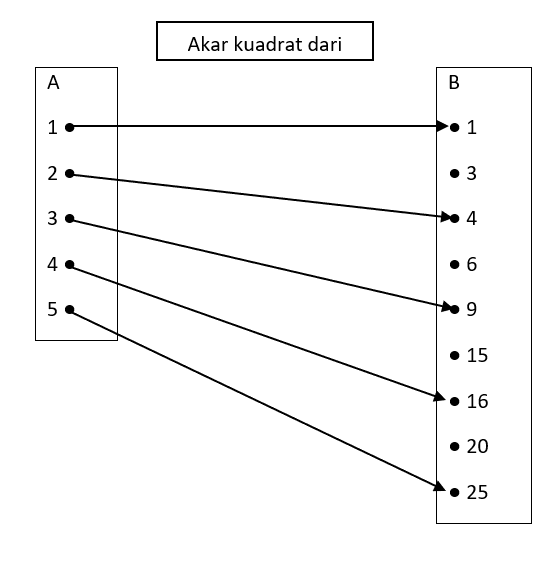 Akar kuadrat dari

A
1
2
3
4
5

B
1
3
4
6
9
15
16
20
25